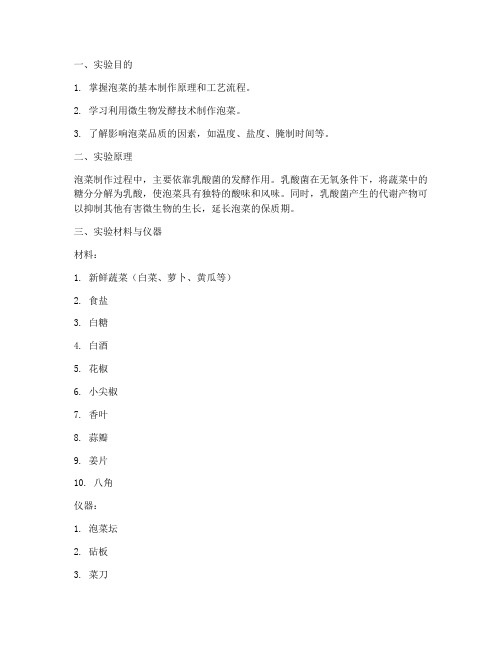 一、实验目的

1. 掌握泡菜的基本制作原理和工艺流程。

2. 学习利用微生物发酵技术制作泡菜。

3. 了解影响泡菜品质的因素，如温度、盐度、腌制时间等。

二、实验原理

泡菜制作过程中，主要依靠乳酸菌的发酵作用。乳酸菌在无氧条件下，将蔬菜中的糖分分解为乳酸，使泡菜具有独特的酸味和风味。同时，乳酸菌产生的代谢产物可以抑制其他有害微生物的生长，延长泡菜的保质期。

三、实验材料与仪器

材料：

1. 新鲜蔬菜（白菜、萝卜、黄瓜等）

2. 食盐

3. 白糖

4. 白酒

5. 花椒

6. 小尖椒

7. 香叶

8. 蒜瓣

9. 姜片

10. 八角

仪器：

1. 泡菜坛

2. 砧板

3. 菜刀